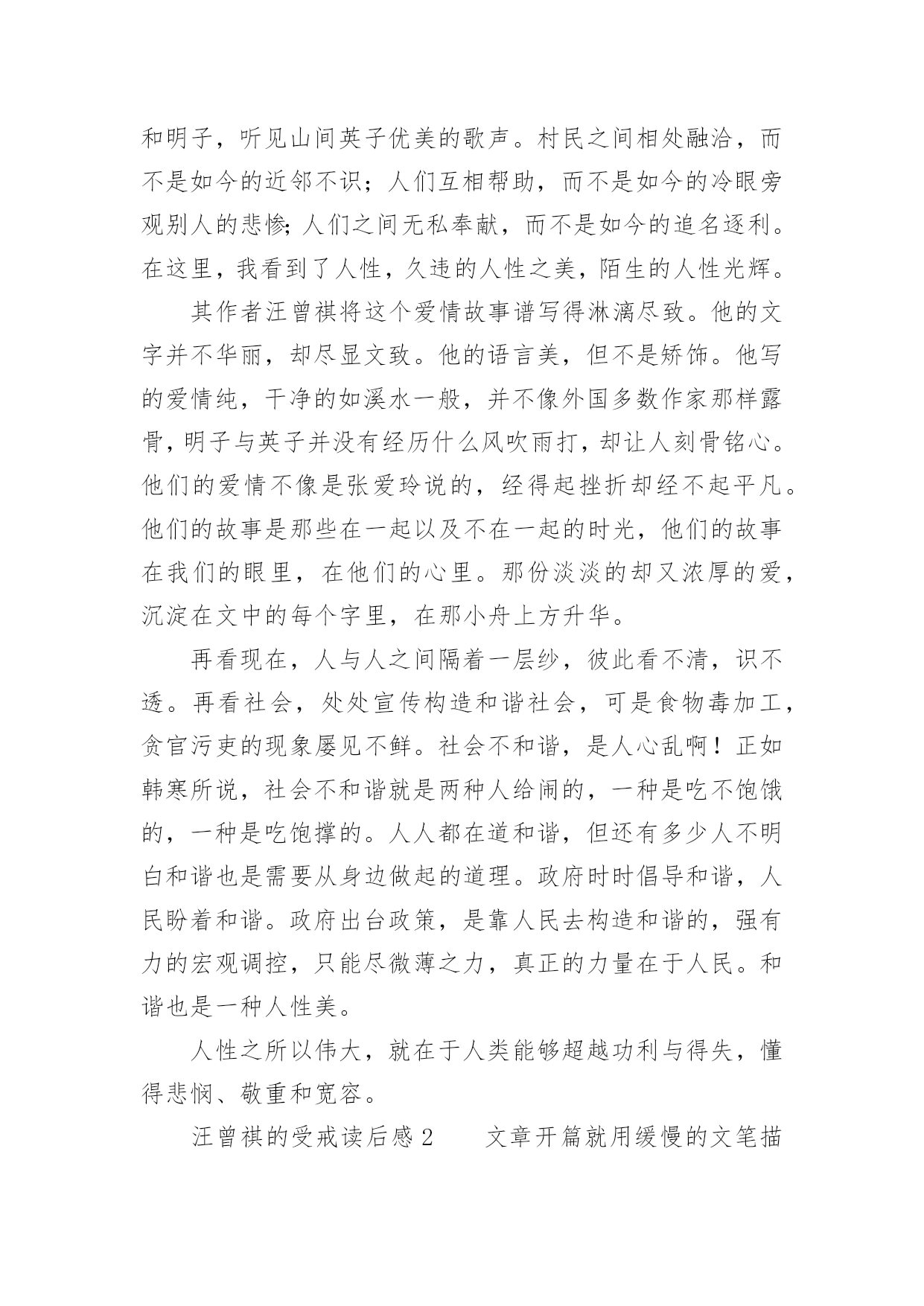 和明子，听见山间英子优美的歌声。村民之间相处融洽，而不是如今的近邻不识；人们互相帮助，而不是如今的冷眼旁观别人的悲惨;人们之间无私奉献，而不是如今的追名逐利。在这里，我看到了人性，久违的人性之美，陌生的人性光辉。

其作者汪曾祺将这个爱情故事谱写得淋漓尽致。他的文字并不华丽，却尽显文致。他的语言美，但不是矫饰。他写的爱情纯，干净的如溪水一般，并不像外国多数作家那样露骨，明子与英子并没有经历什么风吹雨打，却让人刻骨铭心。他们的爱情不像是张爱玲说的，经得起挫折却经不起平凡。他们的故事是那些在一起以及不在一起的时光，他们的故事在我们的眼里，在他们的心里。那份淡淡的却又浓厚的爱，沉淀在文中的每个字里，在那小舟上方升华。

再看现在，人与人之间隔着一层纱，彼此看不清，识不透。再看社会，处处宣传构造和谐社会，可是食物毒加工，贪官污吏的现象屡见不鲜。社会不和谐，是人心乱啊！正如韩寒所说，社会不和谐就是两种人给闹的，一种是吃不饱饿的，一种是吃饱撑的。人人都在道和谐，但还有多少人不明白和谐也是需要从身边做起的道理。政府时时倡导和谐，人民盼着和谐。政府出台政策，是靠人民去构造和谐的，强有力的宏观调控，只能尽微薄之力，真正的力量在于人民。和谐也是一种人性美。

人性之所以伟大，就在于人类能够超越功利与得失，懂得悲悯、敬重和宽容。

汪曾祺的受戒读后感2　　文章开篇就用缓慢的文笔描